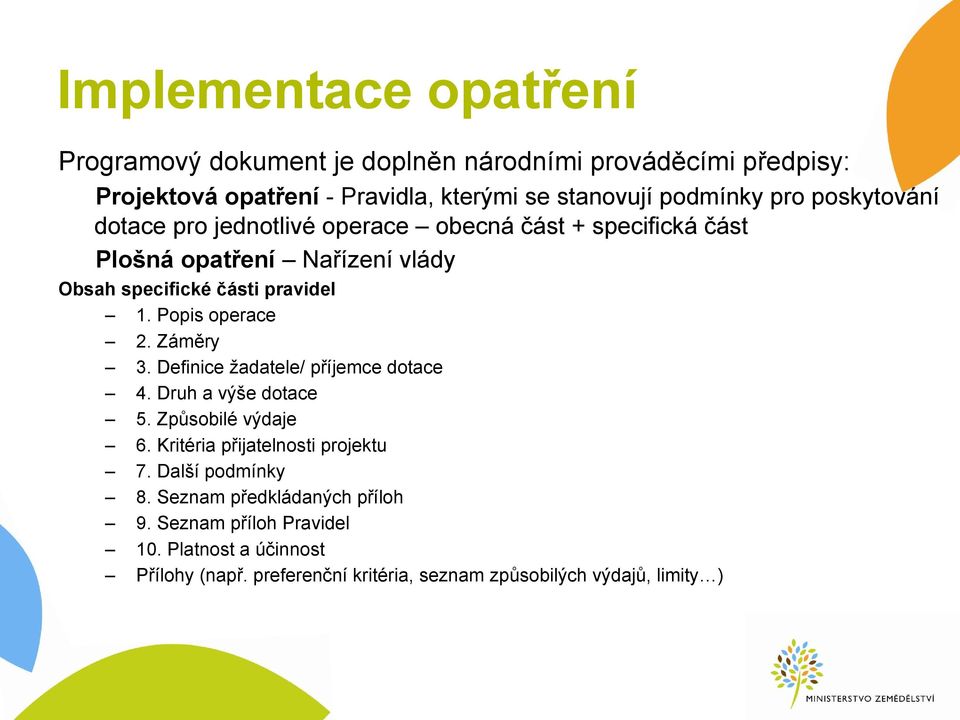 Implementace opatření

Programový dokument je doplněn národními prováděcími předpisy:

Projektová opatření - Pravidla, kterými se stanovují podmínky pro poskytování dotace pro jednotlivé operace – obecná část + specifická část

Plošná opatření – Nařízení vlády

Obsah specifické části pravidel

– 1. Popis operace
– 2. Záměry
– 3. Definice žadatele/ příjemce dotace
– 4. Druh a výše dotace
– 5. Způsobilé výdaje
– 6. Kritéria přijatelnosti projektu
– 7. Další podmínky
– 8. Seznam předkládaných příloh
– 9. Seznam příloh Pravidel
– 10. Platnost a účinnost
– Přílohy (např. preferenční kritéria, seznam způsobilých výdajů, limity…)

MINISTERSTVO ZEMĚDĚLSTVÍ